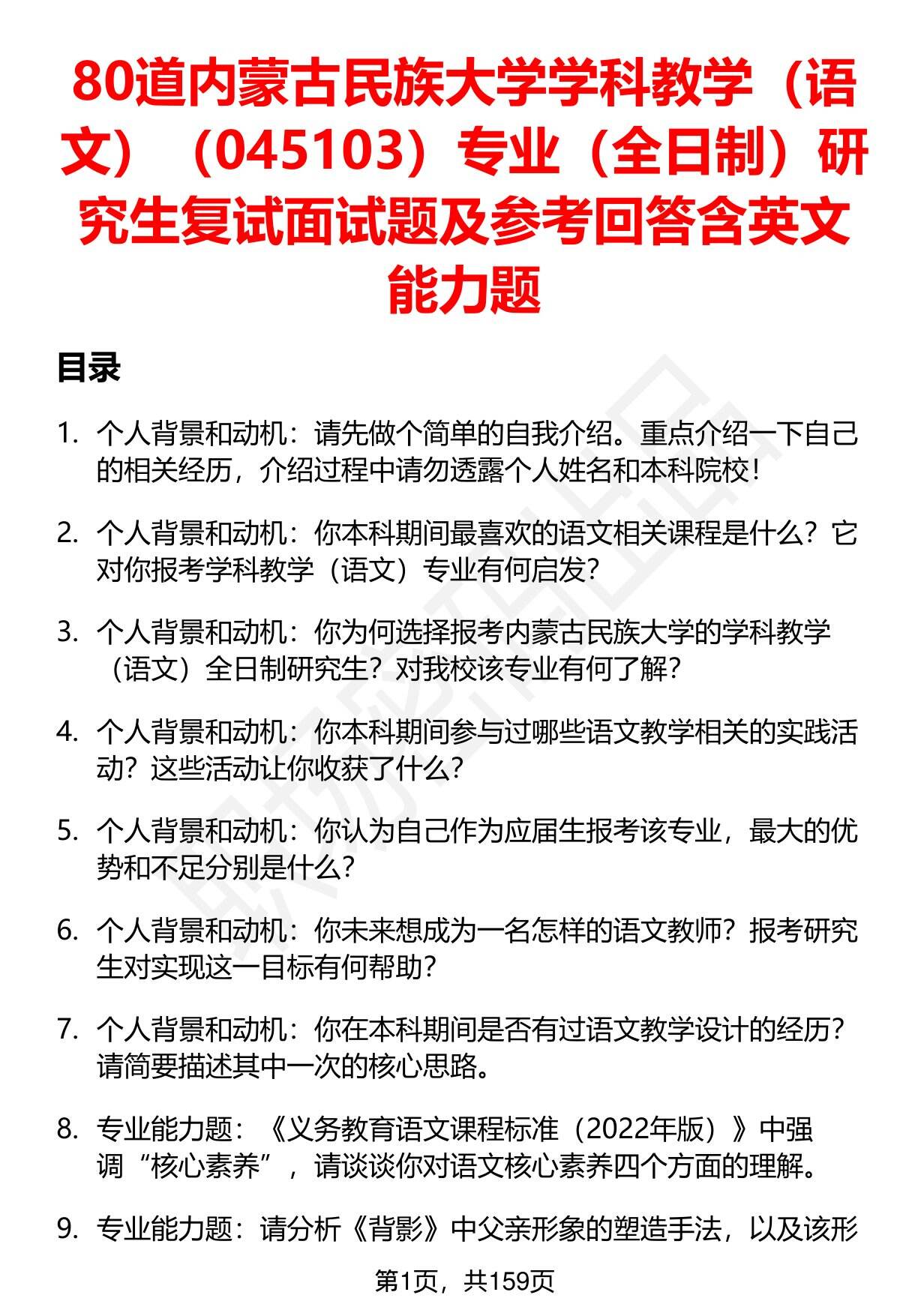 80道内蒙古民族大学学科教学（语文）（045103）专业（全日制）研究生复试面试题及参考回答含英文能力题

目录

1. 个人背景和动机：请先做个简单的自我介绍。重点介绍一下自己的相关经历，介绍过程中请勿透露个人姓名和本科院校！

2. 个人背景和动机：你本科期间最喜欢的语文相关课程是什么？它对你报考学科教学（语文）专业有何启发？

3. 个人背景和动机：你为何选择报考内蒙古民族大学的学科教学（语文）全日制研究生？对我校该专业有何了解？

4. 个人背景和动机：你本科期间参与过哪些语文教学相关的实践活动？这些活动让你收获了什么？

5. 个人背景和动机：你认为自己作为应届生报考该专业，最大的优势和不足分别是什么？

6. 个人背景和动机：你未来想成为一名怎样的语文教师？报考研究生对实现这一目标有何帮助？

7. 个人背景和动机：你在本科期间是否有过语文教学设计的经历？请简要描述其中一次的核心思路。

8. 专业能力题：《义务教育语文课程标准（2022年版）》中强调“核心素养”，请谈谈你对语文核心素养四个方面的理解。

9. 专业能力题：请分析《背影》中父亲形象的塑造手法，以及该形

第1页，共159页